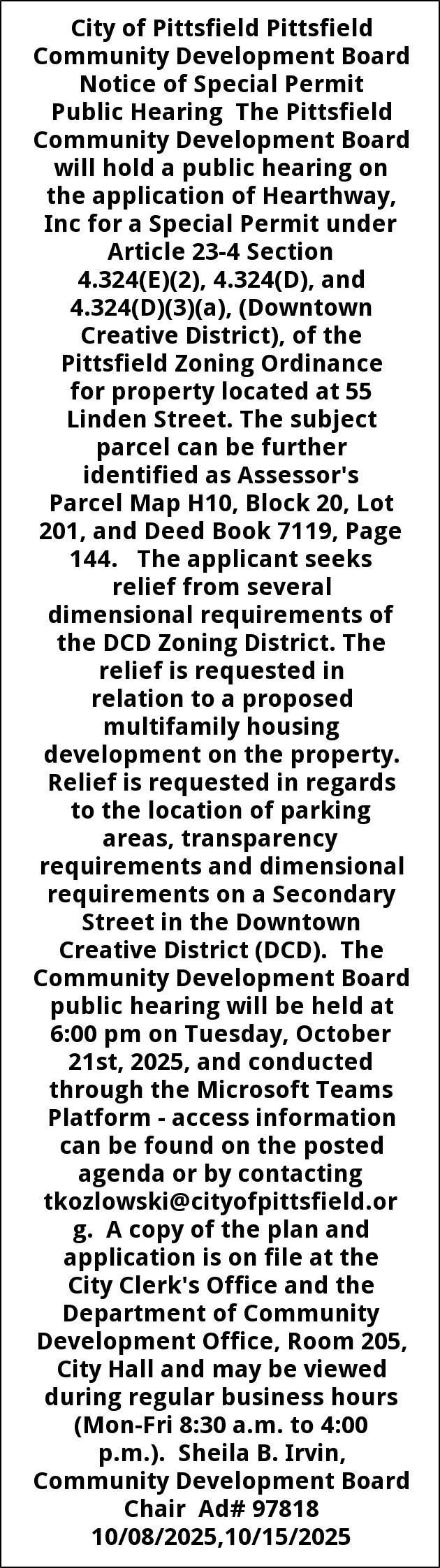 City of Pittsfield Pittsfield Community Development Board Notice of Special Permit Public Hearing The Pittsfield Community Development Board will hold a public hearing on the application of Hearthway, Inc for a Special Permit under Article 23-4 Section 4.324(E)(2), 4.324(D), and 4.324(D)(3)(a), (Downtown Creative District), of the Pittsfield Zoning Ordinance for property located at 55 Linden Street. The subject parcel can be further identified as Assessor's Parcel Map H10, Block 20, Lot 201, and Deed Book 7119, Page 144. The applicant seeks relief from several dimensional requirements of the DCD Zoning District. The relief is requested in relation to a proposed multifamily housing development on the property. Relief is requested in regards to the location of parking areas, transparency requirements and dimensional requirements on a Secondary Street in the Downtown Creative District (DCD). The Community Development Board public hearing will be held at 6:00 pm on Tuesday, October 21st, 2025, and conducted through the Microsoft Teams Platform - access information can be found on the posted agenda or by contacting tkozlowski@cityofpittsfield.org. A copy of the plan and application is on file at the City Clerk's Office and the Department of Community Development Office, Room 205, City Hall and may be viewed during regular business hours (Mon-Fri 8:30 a.m. to 4:00 p.m.). Sheila B. Irvin, Community Development Board Chair Ad# 97818 10/08/2025,10/15/2025